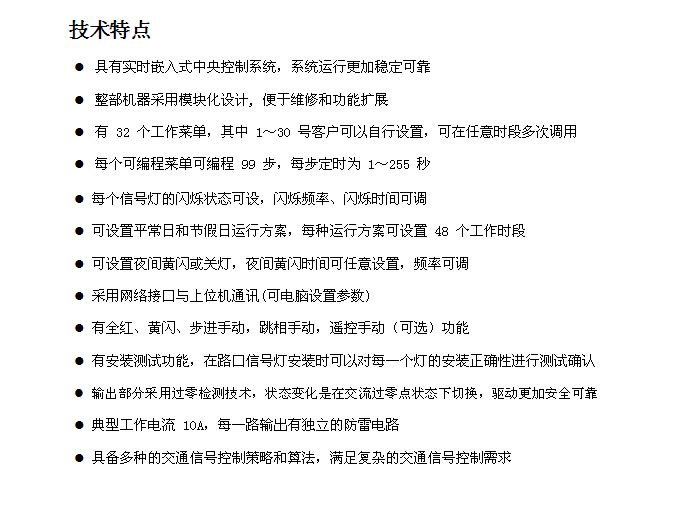 技术特点

● 具有实时嵌入式中央控制系统，系统运行更加稳定可靠

● 整部机器采用模块化设计，便于维修和功能扩展

● 有 32 个工作菜单，其中 1～30 号客户可以自行设置，可在任意时段多次调用

● 每个可编程菜单可编程 99 步，每步定时为 1～255 秒

● 每个信号灯的闪烁状态可设，闪烁频率、闪烁时间可调

● 可设置平常日和节假日运行方案，每种运行方案可设置 48 个工作时段

● 可设置夜间黄闪或关灯，夜间黄闪时间可任意设置，频率可调

● 采用网络接口与上位机通讯(可电脑设置参数)

● 有全红、黄闪、步进手动，跳相手动，遥控手动（可选）功能

● 有安装测试功能，在路口信号灯安装时可以对每一个灯的安装正确性进行测试确认

● 输出部分采用过零检测技术，状态变化是在交流过零点状态下切换，驱动更加安全可靠

● 典型工作电流 10A，每一路输出有独立的防雷电路

● 具备多种的交通信号控制策略和算法，满足复杂的交通信号控制需求